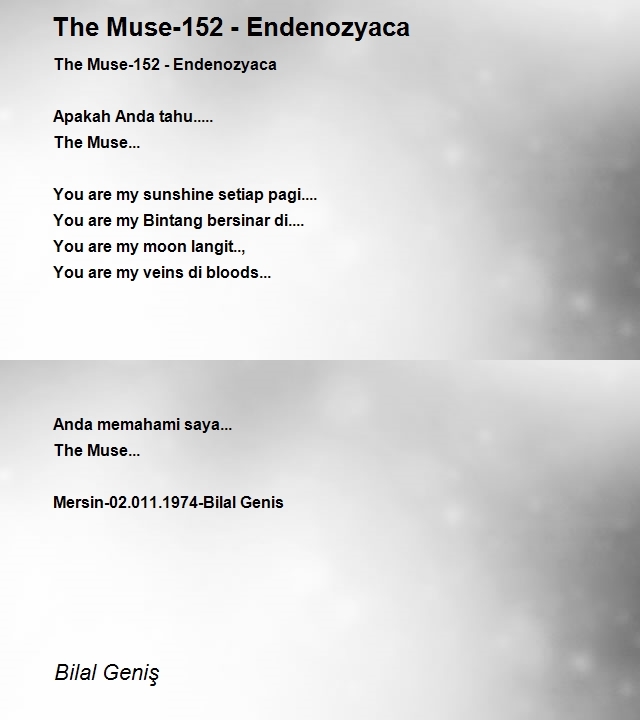 The Muse-152 - Endenozyaca

The Muse-152 - Endenozyaca

Apakah Anda tahu.....
The Muse...

You are my sunshine setiap pagi....
You are my Bintang bersinar di....
You are my moon langit..,
You are my veins di bloods...

Anda memahami saya...
The Muse...

Mersin-02.011.1974-Bilal Genis

Bilal Geniş